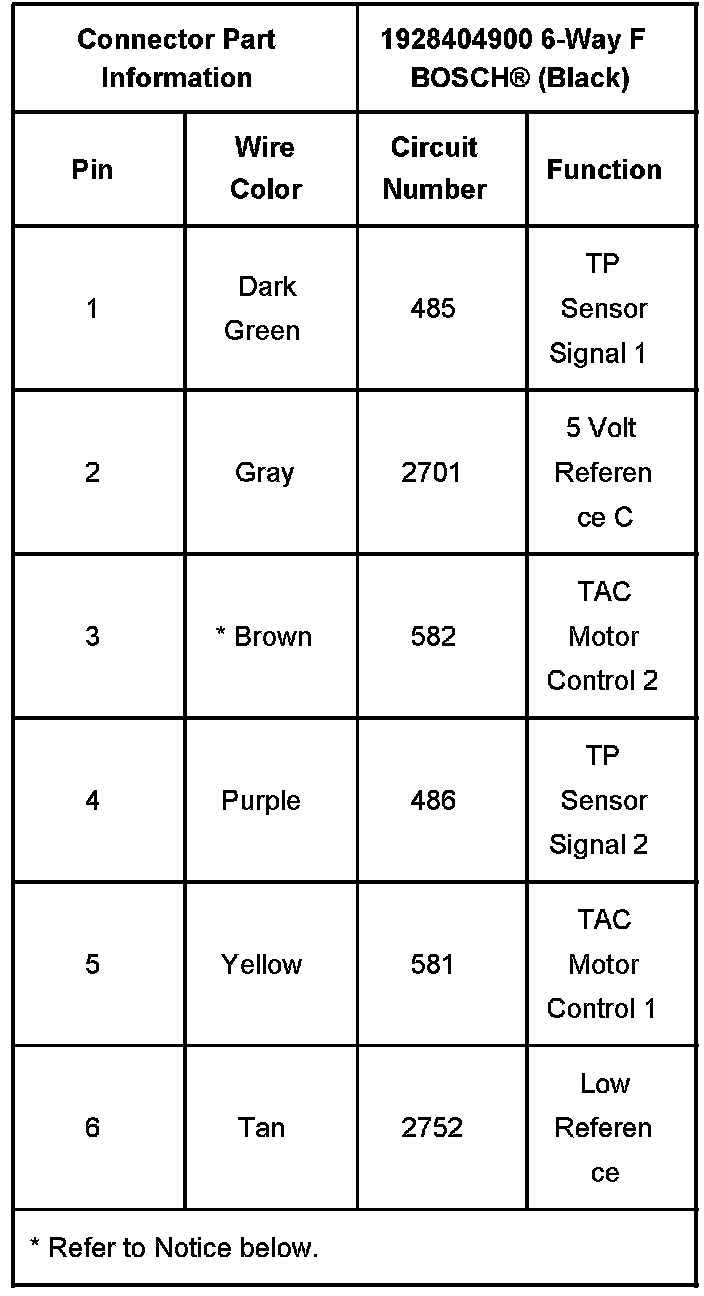 | Connector Part Information | | 1928404900 6-Way F BOSCH® (Black) | |
|---|---|---|---|
| Pin | Wire Color | Circuit Number | Function |
| 1 | Dark Green | 485 | TP Sensor Signal 1 |
| 2 | Gray | 2701 | 5 Volt Reference C |
| 3 | * Brown | 582 | TAC Motor Control 2 |
| 4 | Purple | 486 | TP Sensor Signal 2 |
| 5 | Yellow | 581 | TAC Motor Control 1 |
| 6 | Tan | 2752 | Low Reference |
| * Refer to Notice below. | | | |